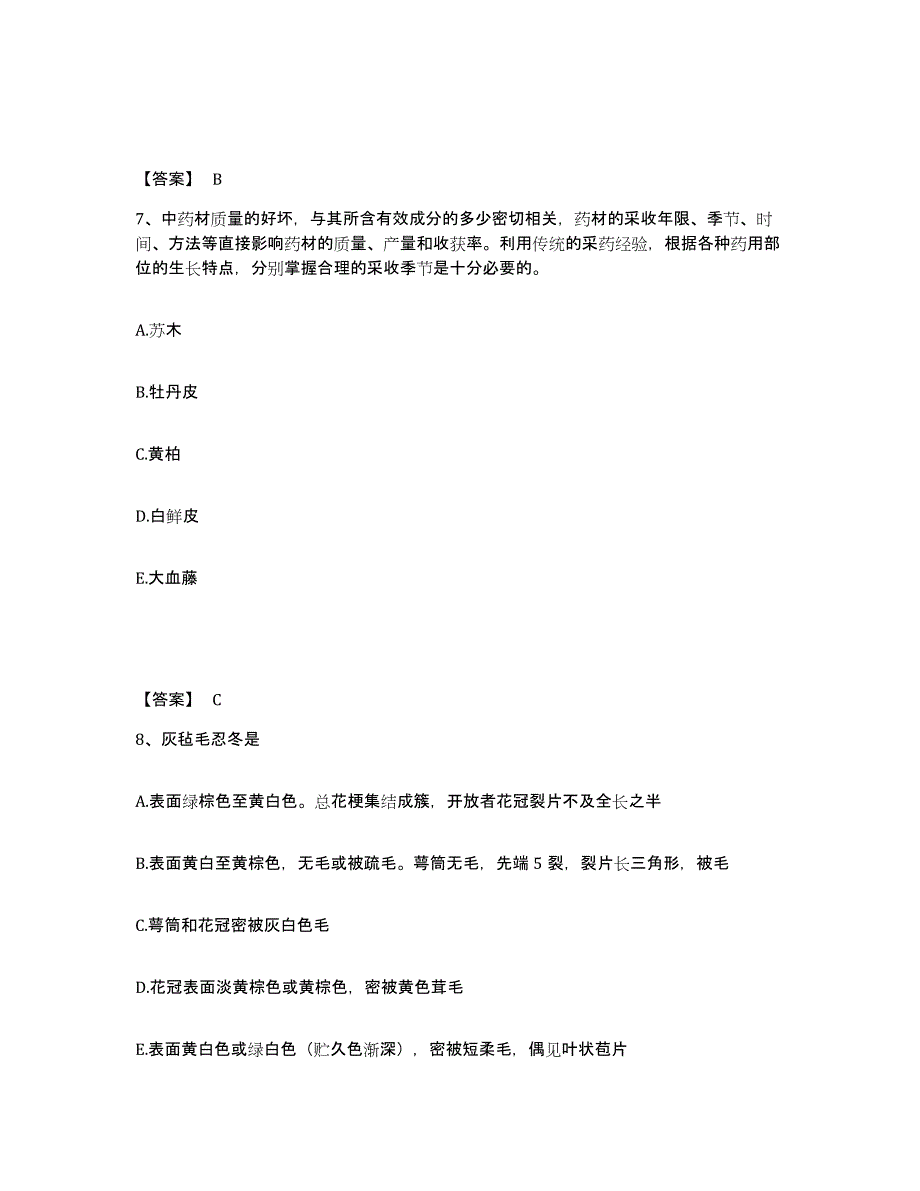 【答案】 B

7、中药材质量的好坏，与其所含有效成分的多少密切相关，药材的采收年限、季节、时间、方法等直接影响药材的质量、产量和收获率。利用传统的采药经验，根据各种药用部位的生长特点，分别掌握合理的采收季节是十分必要的。

A.苏木

B.牡丹皮

C.黄柏

D.白鲜皮

E.大血藤

【答案】 C

8、灰毡毛忍冬是

A.表面绿棕色至黄白色。总花梗集结成簇，开放者花冠裂片不及全长之半

B.表面黄白至黄棕色，无毛或被疏毛。萼筒无毛，先端 5 裂，裂片长三角形，被毛

C.萼筒和花冠密被灰白色毛

D.花冠表面淡黄棕色或黄棕色，密被黄色茸毛

E.表面黄白色或绿白色（贮久色渐深），密被短柔毛，偶见叶状苞片